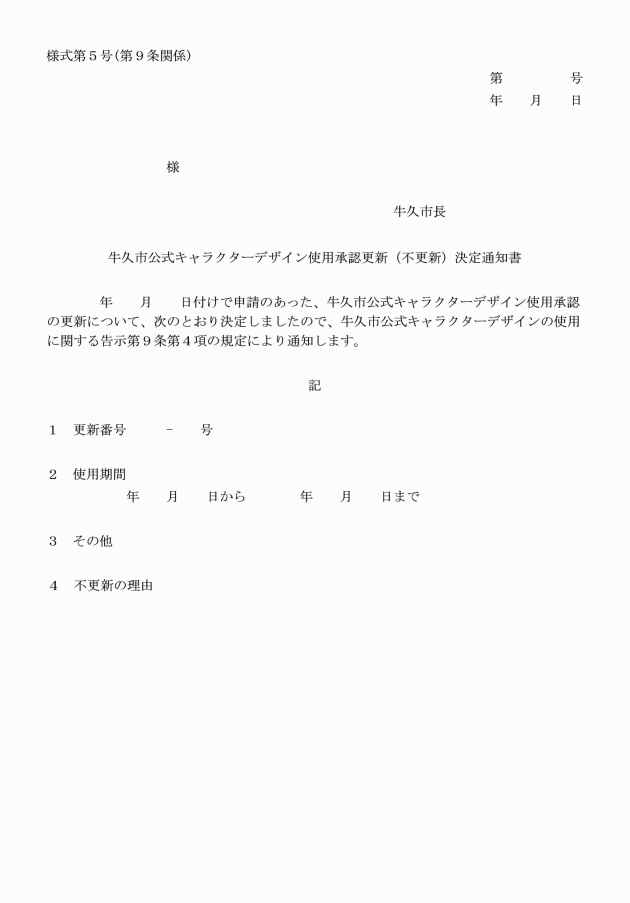 様式第５号(第９条関係)

第　　　　号
年　　月　　日

様

牛久市長

牛久市公式キャラクターデザイン使用承認更新（不更新）決定通知書

年　　月　　日付けで申請のあった、牛久市公式キャラクターデザイン使用承認の更新について、次のとおり決定しましたので、牛久市公式キャラクターデザインの使用に関する告示第９条第４項の規定により通知します。

記

１　更新番号　　　－　　号

２　使用期間
年　　月　　日から　　　　年　　月　　日まで

３　その他

４　不更新の理由